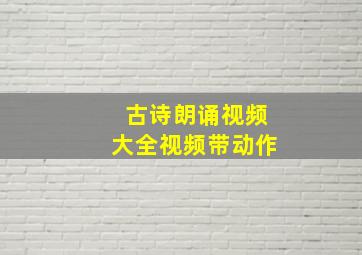 古诗朗诵视频
大全视频带动作